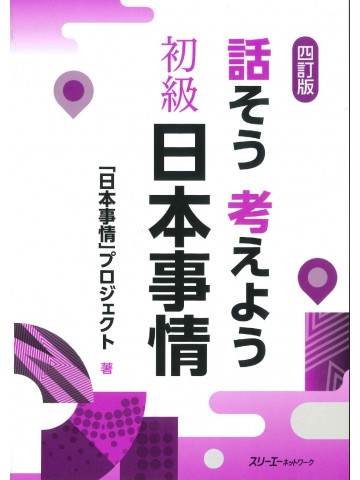 四訂版

話そう 考えよう

初級

日本事情

「日本事情」プロジェクト 著

スリーエーネットワーク